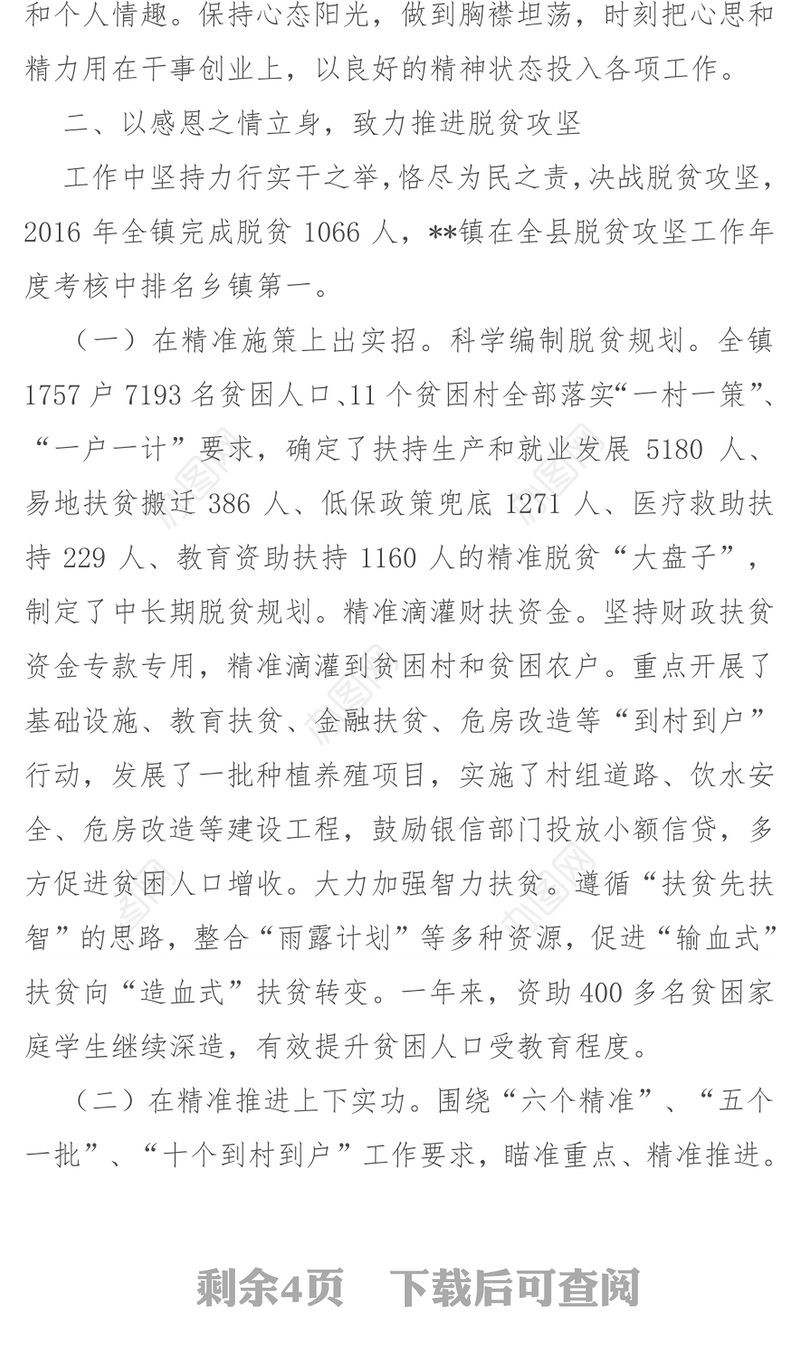 和个人情趣。保持心态阳光，做到胸襟坦荡，时刻把心思和精力用在干事创业上，以良好的精神状态投入各项工作。

二、以感恩之情立身，致力推进脱贫攻坚

工作中坚持力行实干之举，恪尽为民之责，决战脱贫攻坚，2016 年全镇完成脱贫 1066 人，**镇在全县脱贫攻坚工作年度考核中排名乡镇第一。

（一）在精准施策上出实招。科学编制脱贫规划。全镇 1757 户 7193 名贫困人口、11 个贫困村全部落实“一村一策”、“一户一计”要求，确定了扶持生产和就业发展 5180 人、易地扶贫搬迁 386 人、低保政策兜底 1271 人、医疗救助扶持 229 人、教育资助扶持 1160 人的精准脱贫“大盘子”，制定了中长期脱贫规划。精准滴灌财扶资金。坚持财政扶贫资金专款专用，精准滴灌到贫困村和贫困农户。重点开展了基础设施、教育扶贫、金融扶贫、危房改造等“到村到户”行动，发展了一批种植养殖项目，实施了村组道路、饮水安全、危房改造等建设工程，鼓励银信部门投放小额信贷，多方促进贫困人口增收。大力加强智力扶贫。遵循“扶贫先扶智”的思路，整合“雨露计划”等多种资源，促进“输血式”扶贫向“造血式”扶贫转变。一年来，资助 400 多名贫困家庭学生继续深造，有效提升贫困人口受教育程度。

（二）在精准推进上下实功。围绕“六个精准”、“五个一批”、“十个到村到户”工作要求，瞄准重点、精准推进。

剩余4页 下载后可查阅